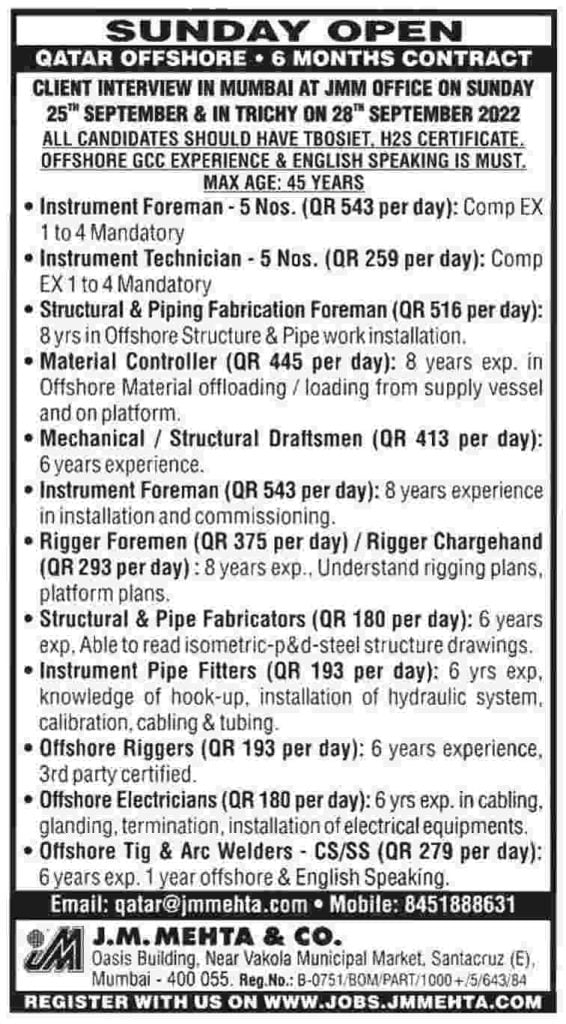 SUNDAY OPEN

QATAR OFFSHORE • 6 MONTHS CONTRACT

CLIENT INTERVIEW IN MUMBAI AT JMM OFFICE ON SUNDAY 25$^{TH}$ SEPTEMBER & IN TRICHY ON 28$^{TH}$ SEPTEMBER 2022

ALL CANDIDATES SHOULD HAVE TBOSIET, H2S CERTIFICATE. OFFSHORE GCC EXPERIENCE & ENGLISH SPEAKING IS MUST. MAX AGE: 45 YEARS

• Instrument Foreman - 5 Nos. (QR 543 per day): Comp EX 1 to 4 Mandatory

• Instrument Technician - 5 Nos. (QR 259 per day): Comp EX 1 to 4 Mandatory

• Structural & Piping Fabrication Foreman (QR 516 per day): 8 yrs in Offshore Structure & Pipe work installation.

• Material Controller (QR 445 per day): 8 years exp. in Offshore Material offloading / loading from supply vessel and on platform.

• Mechanical / Structural Draftsmen (QR 413 per day): 6 years experience.

• Instrument Foreman (QR 543 per day): 8 years experience in installation and commissioning.

• Rigger Foremen (QR 375 per day) / Rigger Chargehand (QR 293 per day) : 8 years exp., Understand rigging plans, platform plans.

• Structural & Pipe Fabricators (QR 180 per day): 6 years exp, Able to read isometric-p&d-steel structure drawings.

• Instrument Pipe Fitters (QR 193 per day): 6 yrs exp, knowledge of hook-up, installation of hydraulic system, calibration, cabling & tubing.

• Offshore Riggers (QR 193 per day): 6 years experience, 3rd party certified.

• Offshore Electricians (QR 180 per day): 6 yrs exp. in cabling, glanding, termination, installation of electrical equipments.

• Offshore Tig & Arc Welders - CS/SS (QR 279 per day): 6 years exp. 1 year offshore & English Speaking.

Email: qatar@jmmehta.com • Mobile: 8451888631

JM

J.M. MEHTA & CO.

Oasis Building, Near Vakola Municipal Market, Santacruz (E), Mumbai - 400 055. Reg.No.: B-0751/BOM/PART/1000+/5/643/84

REGISTER WITH US ON WWW.JOBS.JMMEHTA.COM